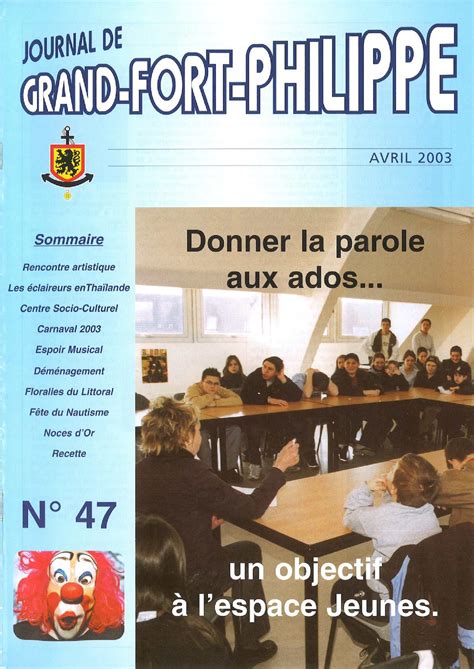 JOURNAL DE
GRAND-FORT-PHILIPPE

AVRIL 2003

Sommaire

Rencontre artistique
Les éclaireurs enThaïlande
Centre Socio-Culturel
Carnaval 2003
Espoir Musical
Déménagement
Floralies du Littoral
Fête du Nautisme
Noces d'Or
Recette

N° 47

Donner la parole aux ados...

un objectif à l'espace Jeunes.